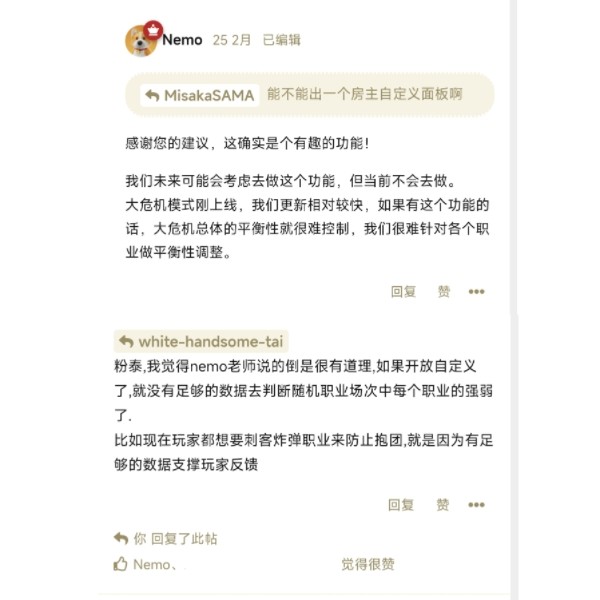 Nemo 25 2月 已编辑

MisakaSAMA 能不能出一个房主自定义面板啊

感谢您的建议，这确实是个有趣的功能！

我们未来可能会考虑去做这个功能，但当前不会去做。
大危机模式刚上线，我们更新相对较快，如果有这个功能的话，大危机总体的平衡性就很难控制，我们很难针对各个职业做平衡性调整。

回复 赞 •••

white-handsome-tai
粉泰,我觉得nemo老师说的倒是很有道理,如果开放自定义了,就没有足够的数据去判断随机职业场次中每个职业的强弱了.
比如现在玩家都想要刺客炸弹职业来防止抱团,就是因为有足够的数据支撑玩家反馈

回复 赞 •••

你 回复了此帖

Nemo、 觉得很赞